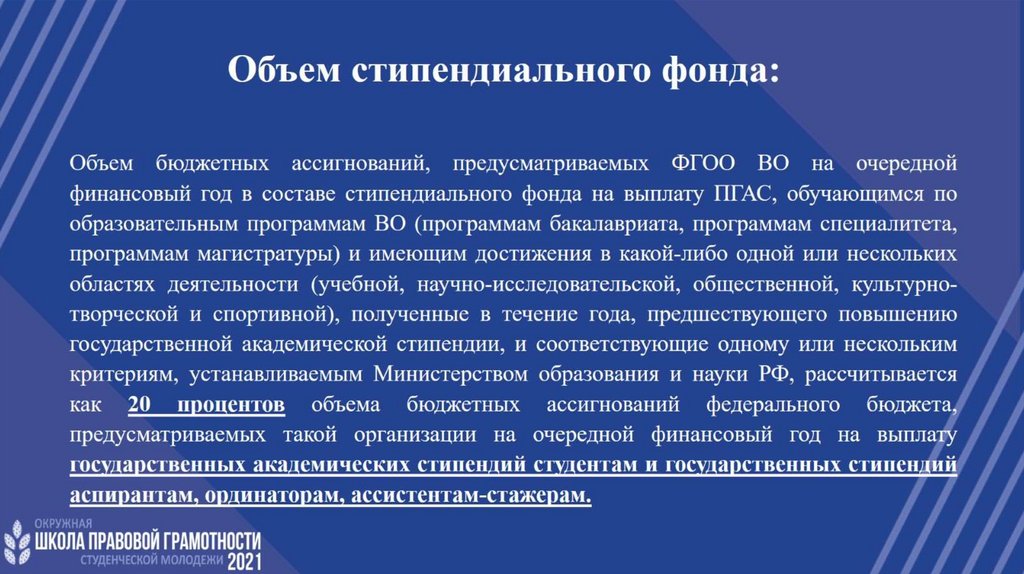 Объем стипендиального фонда:

Объем бюджетных ассигнований, предусматриваемых ФГОО ВО на очередной финансовый год в составе стипендиального фонда на выплату ПГАС, обучающимся по образовательным программам ВО (программам бакалавриата, программам специалитета, программам магистратуры) и имеющим достижения в какой-либо одной или нескольких областях деятельности (учебной, научно-исследовательской, общественной, культурно-творческой и спортивной), полученные в течение года, предшествующего повышению государственной академической стипендии, и соответствующие одному или нескольким критериям, устанавливаемым Министерством образования и науки РФ, рассчитывается как 20 процентов объема бюджетных ассигнований федерального бюджета, предусматриваемых такой организации на очередной финансовый год на выплату государственных академических стипендий студентам и государственных стипендий аспирантам, ординаторам, ассистентам-стажерам.

ОКРУЖНАЯ
ШКОЛА ПРАВОВОЙ ГРАМОТНОСТИ
СТУДЕНЧЕСКОЙ МОЛОДЕЖИ 2021